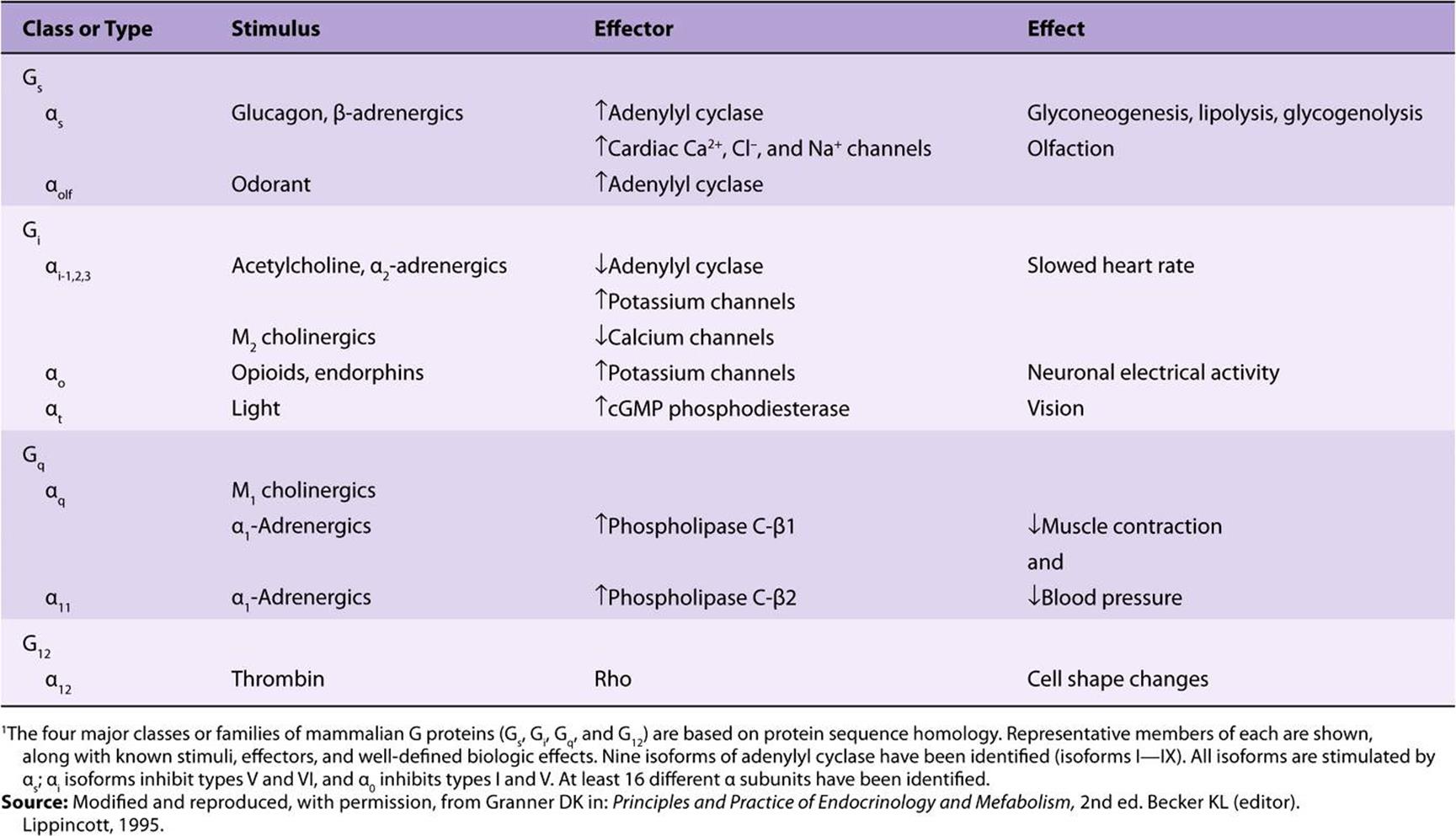 | Class or Type | Stimulus | Effector | Effect |
|---|---|---|---|
| $G_s$ | | | |
| $\alpha_s$ | Glucagon, β-adrenergics | ↑Adenylyl cyclase | Glyconeogenesis, lipolysis, glycogenolysis |
| | | ↑Cardiac $Ca^{2+}$, $Cl^-$, and $Na^+$ channels | Olfaction |
| $\alpha_{olf}$ | Odorant | ↑Adenylyl cyclase | |
| $G_i$ | | | |
| $\alpha_{i-1,2,3}$ | Acetylcholine, $\alpha_2$-adrenergics | ↓Adenylyl cyclase | Slowed heart rate |
| | | ↑Potassium channels | |
| | $M_2$ cholinergics | ↓Calcium channels | |
| $\alpha_o$ | Opioids, endorphins | ↑Potassium channels | Neuronal electrical activity |
| $\alpha_t$ | Light | ↑cGMP phosphodiesterase | Vision |
| $G_q$ | | | |
| $\alpha_q$ | $M_1$ cholinergics | | |
| | $\alpha_1$-Adrenergics | ↑Phospholipase C-β1 | ↓Muscle contraction |
| | | | and |
| $\alpha_{11}$ | $\alpha_1$-Adrenergics | ↑Phospholipase C-β2 | ↓Blood pressure |
| $G_{12}$ | | | |
| $\alpha_{12}$ | Thrombin | Rho | Cell shape changes |

$^{1}$The four major classes or families of mammalian G proteins ($G_s$, $G_i$, $G_q$, and $G_{12}$) are based on protein sequence homology. Representative members of each are shown, along with known stimuli, effectors, and well-defined biologic effects. Nine isoforms of adenylyl cyclase have been identified (isoforms I—IX). All isoforms are stimulated by $\alpha_s$; $\alpha_i$ isoforms inhibit types V and VI, and $\alpha_0$ inhibits types I and V. At least 16 different α subunits have been identified.

Source: Modified and reproduced, with permission, from Granner DK in: Principles and Practice of Endocrinology and Mefabolism, 2nd ed. Becker KL (editor). Lippincott, 1995.